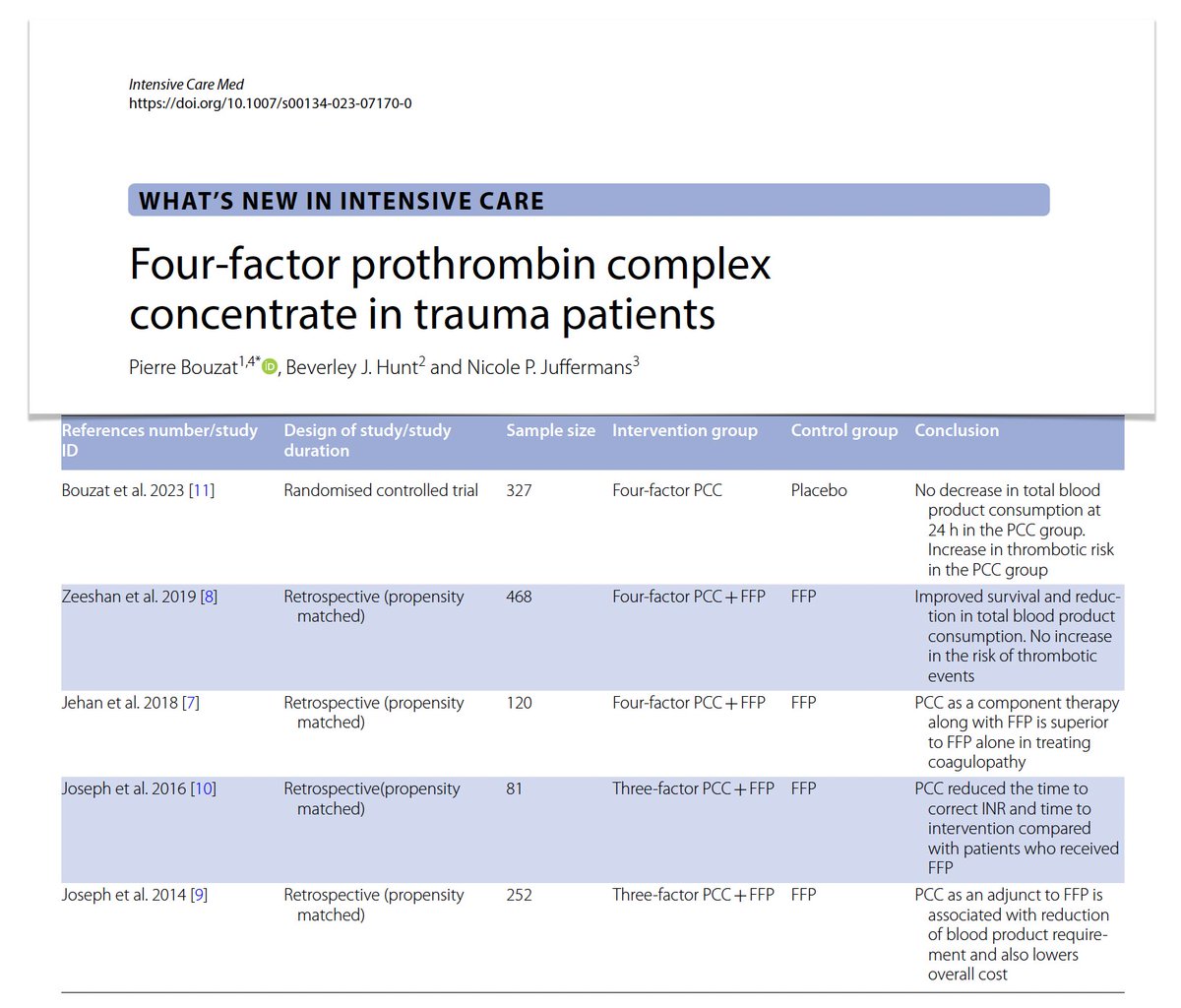 Intensive Care Med
https://doi.org/10.1007/s00134-023-07170-0

WHAT'S NEW IN INTENSIVE CARE

Four-factor prothrombin complex concentrate in trauma patients

Pierre Bouzat$^{1,4*}$, Beverley J. Hunt$^{2}$ and Nicole P. Juffermans$^{3}$

| References number/study ID | Design of study/study duration | Sample size | Intervention group | Control group | Conclusion |
|---|---|---|---|---|---|
| Bouzat et al. 2023 [11] | Randomised controlled trial | 327 | Four-factor PCC | Placebo | No decrease in total blood product consumption at 24 h in the PCC group. Increase in thrombotic risk in the PCC group |
| Zeeshan et al. 2019 [8] | Retrospective (propensity matched) | 468 | Four-factor PCC + FFP | FFP | Improved survival and reduction in total blood product consumption. No increase in the risk of thrombotic events |
| Jehan et al. 2018 [7] | Retrospective (propensity matched) | 120 | Four-factor PCC + FFP | FFP | PCC as a component therapy along with FFP is superior to FFP alone in treating coagulopathy |
| Joseph et al. 2016 [10] | Retrospective(propensity matched) | 81 | Three-factor PCC + FFP | FFP | PCC reduced the time to correct INR and time to intervention compared with patients who received FFP |
| Joseph et al. 2014 [9] | Retrospective (propensity matched) | 252 | Three-factor PCC + FFP | FFP | PCC as an adjunct to FFP is associated with reduction of blood product requirement and also lowers overall cost |